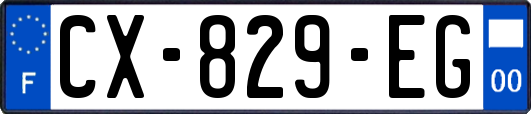 F
CX-829-EG
00